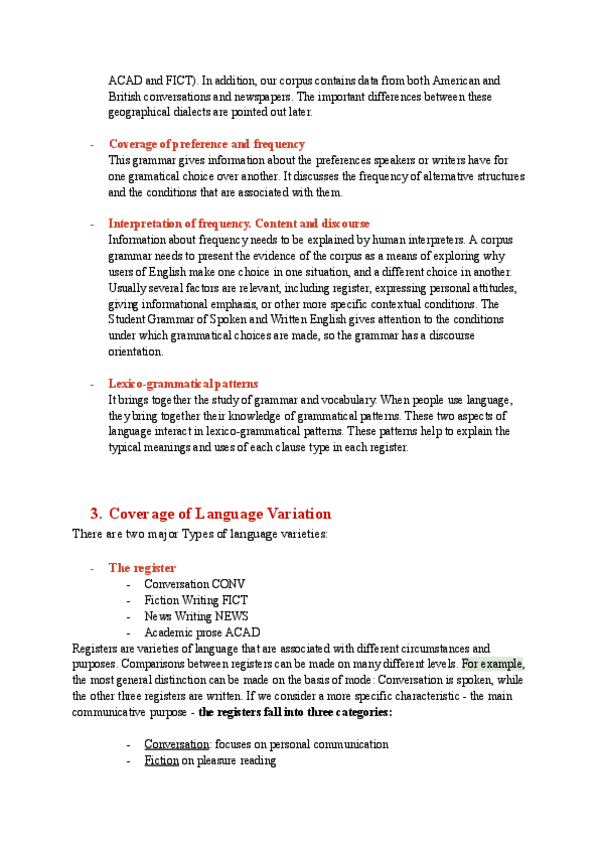 ACAD and FICT). In addition, our corpus contains data from both American and British conversations and newspapers. The important differences between these geographical dialects are pointed out later.

- Coverage of preference and frequency
This grammar gives information about the preferences speakers or writers have for one gramatical choice over another. It discusses the frequency of alternative structures and the conditions that are associated with them.

- Interpretation of frequency. Content and discourse
Information about frequency needs to be explained by human interpreters. A corpus grammar needs to present the evidence of the corpus as a means of exploring why users of English make one choice in one situation, and a different choice in another. Usually several factors are relevant, including register, expressing personal attitudes, giving informational emphasis, or other more specific contextual conditions. The Student Grammar of Spoken and Written English gives attention to the conditions under which grammatical choices are made, so the grammar has a discourse orientation.

- Lexico-grammatical patterns
It brings together the study of grammar and vocabulary. When people use language, they bring together their knowledge of grammatical patterns. These two aspects of language interact in lexico-grammatical patterns. These patterns help to explain the typical meanings and uses of each clause type in each register.

3. Coverage of Language Variation
There are two major Types of language varieties:

- The register
- Conversation CONV
- Fiction Writing FICT
- News Writing NEWS
- Academic prose ACAD
Registers are varieties of language that are associated with different circumstances and purposes. Comparisons between registers can be made on many different levels. For example, the most general distinction can be made on the basis of mode: Conversation is spoken, while the other three registers are written. If we consider a more specific characteristic - the main communicative purpose - the registers fall into three categories:

- Conversation: focuses on personal communication
- Fiction on pleasure reading